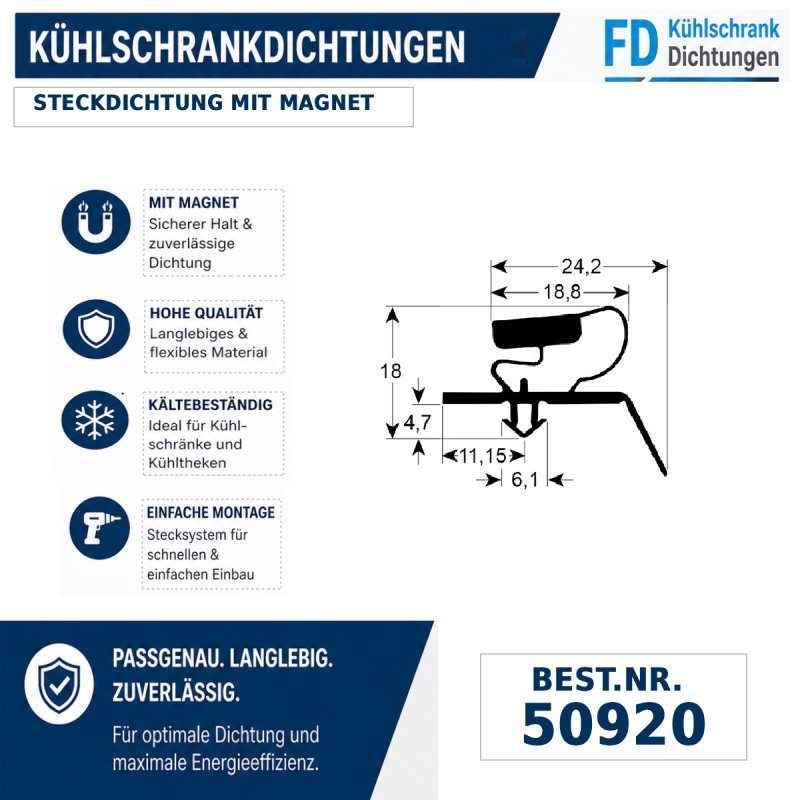 KÜHLSCHRANKDICHTUNGEN

FD Kühlschrank Dichtungen

STECKDICHTUNG MIT MAGNET

MIT MAGNET
Sicherer Halt & zuverlässige Dichtung

HOHE QUALITÄT
Langlebiges & flexibles Material

KÄLTEBESTÄNDIG
Ideal für Kühlschränke und Kühltheken

EINFACHE MONTAGE
Stecksystem für schnellen & einfachen Einbau

24,2
18,8
18
4,7
11,15
6,1

PASSGENAU. LANGLEBIG. ZUVERLÄSSIG.
Für optimale Dichtung und maximale Energieeffizienz.

BEST.NR.
50920